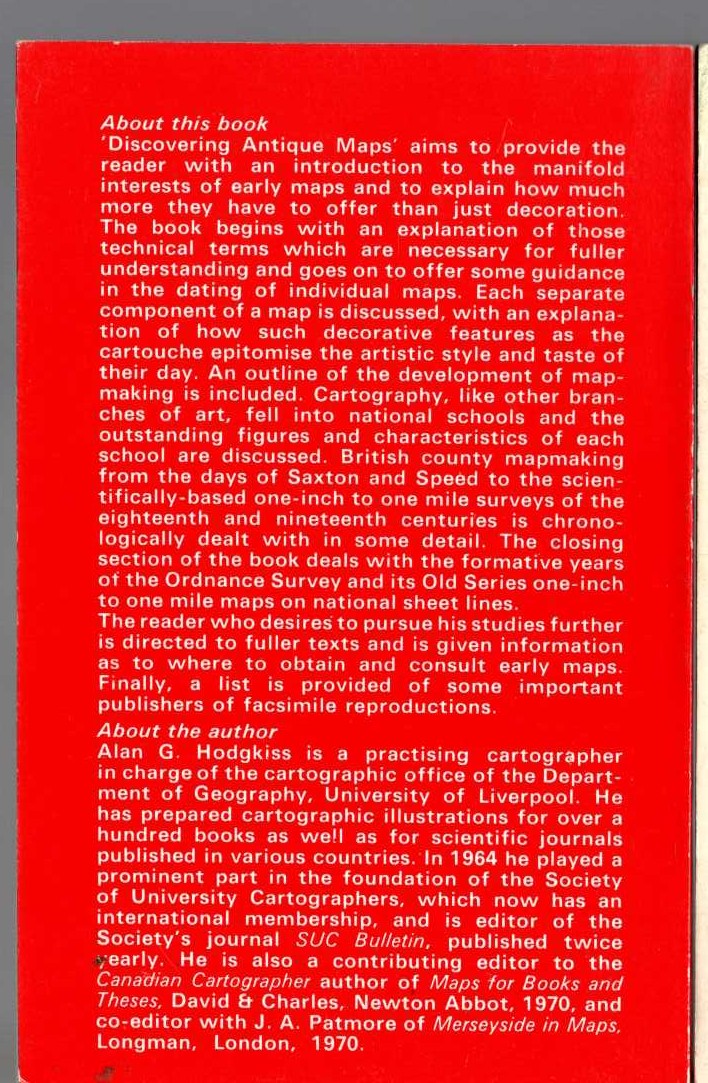 About this book
'Discovering Antique Maps' aims to provide the reader with an introduction to the manifold interests of early maps and to explain how much more they have to offer than just decoration. The book begins with an explanation of those technical terms which are necessary for fuller understanding and goes on to offer some guidance in the dating of individual maps. Each separate component of a map is discussed, with an explanation of how such decorative features as the cartouche epitomise the artistic style and taste of their day. An outline of the development of mapmaking is included. Cartography, like other branches of art, fell into national schools and the outstanding figures and characteristics of each school are discussed. British county mapmaking from the days of Saxton and Speed to the scientifically-based one-inch to one mile surveys of the eighteenth and nineteenth centuries is chronologically dealt with in some detail. The closing section of the book deals with the formative years of the Ordnance Survey and its Old Series one-inch to one mile maps on national sheet lines.
The reader who desires to pursue his studies further is directed to fuller texts and is given information as to where to obtain and consult early maps. Finally, a list is provided of some important publishers of facsimile reproductions.

About the author
Alan G. Hodgkiss is a practising cartographer in charge of the cartographic office of the Department of Geography, University of Liverpool. He has prepared cartographic illustrations for over a hundred books as well as for scientific journals published in various countries. In 1964 he played a prominent part in the foundation of the Society of University Cartographers, which now has an international membership, and is editor of the Society's journal SUC Bulletin, published twice yearly. He is also a contributing editor to the Canadian Cartographer author of Maps for Books and Theses, David & Charles, Newton Abbot, 1970, and co-editor with J. A. Patmore of Merseyside in Maps, Longman, London, 1970.